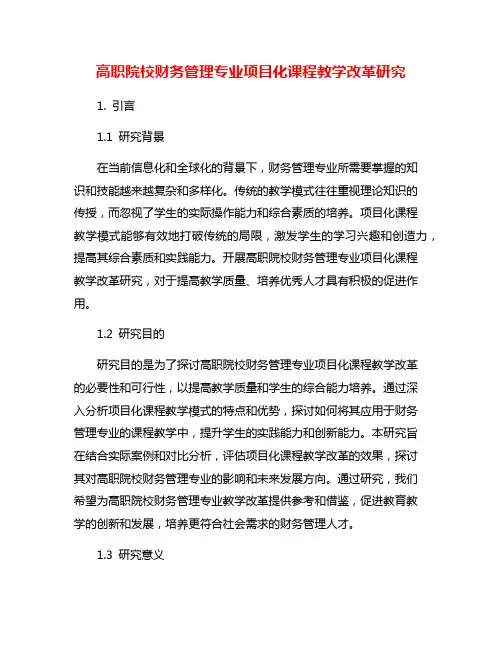 高职院校财务管理专业项目化课程教学改革研究

1. 引言

1.1 研究背景

在当前信息化和全球化的背景下，财务管理专业所需要掌握的知识和技能越来越复杂和多样化。传统的教学模式往往重视理论知识的传授，而忽视了学生的实际操作能力和综合素质的培养。项目化课程教学模式能够有效地打破传统的局限，激发学生的学习兴趣和创造力，提高其综合素质和实践能力。开展高职院校财务管理专业项目化课程教学改革研究，对于提高教学质量、培养优秀人才具有积极的促进作用。

1.2 研究目的

研究目的是为了探讨高职院校财务管理专业项目化课程教学改革的必要性和可行性，以提高教学质量和学生的综合能力培养。通过深入分析项目化课程教学模式的特点和优势，探讨如何将其应用于财务管理专业的课程教学中，提升学生的实践能力和创新能力。本研究旨在结合实际案例和对比分析，评估项目化课程教学改革的效果，探讨其对高职院校财务管理专业的影响和未来发展方向。通过研究，我们希望为高职院校财务管理专业教学改革提供参考和借鉴，促进教育教学的创新和发展，培养更符合社会需求的财务管理人才。

1.3 研究意义